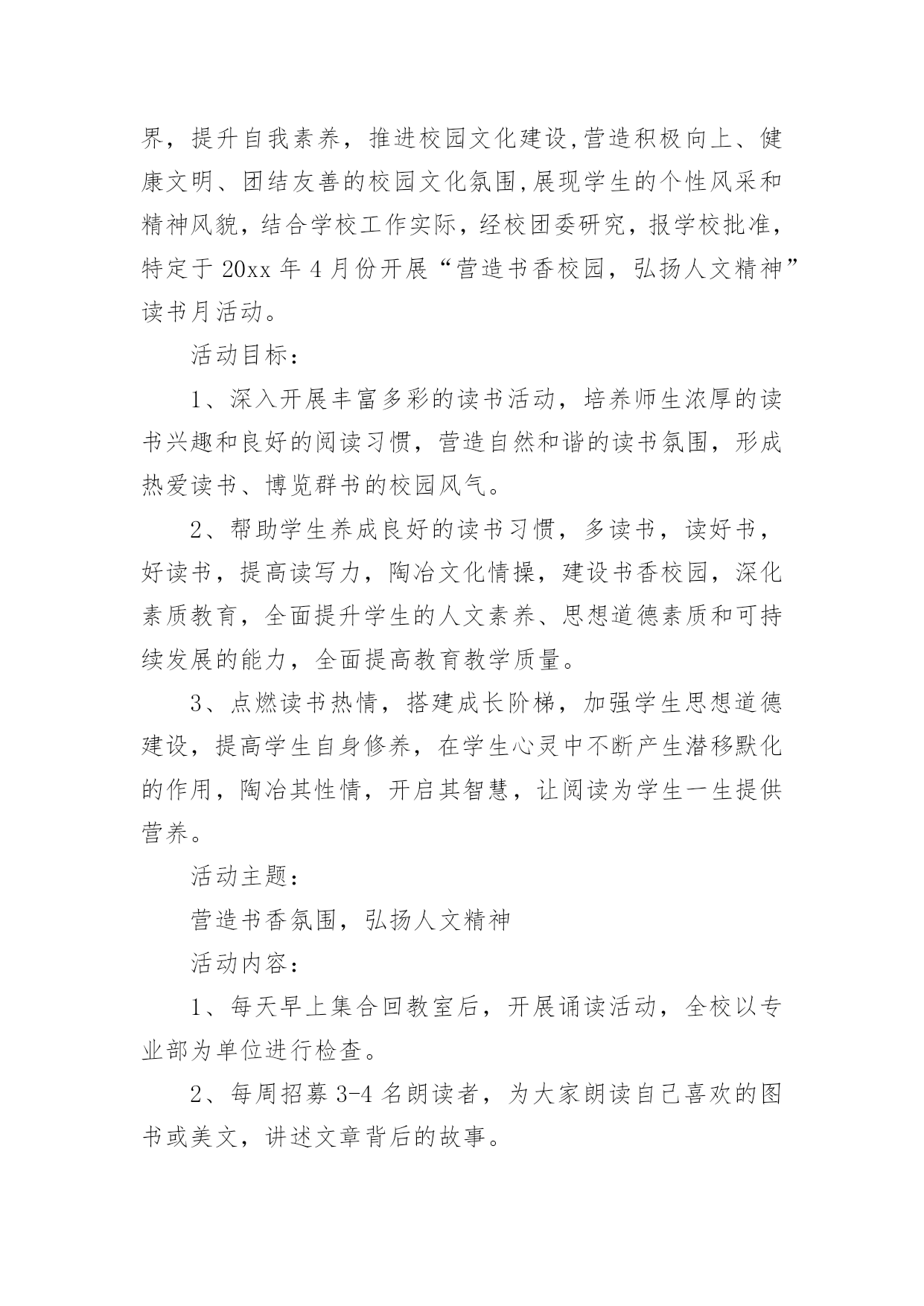 界，提升自我素养，推进校园文化建设,营造积极向上、健康文明、团结友善的校园文化氛围,展现学生的个性风采和精神风貌，结合学校工作实际，经校团委研究，报学校批准，特定于 20xx 年 4 月份开展“营造书香校园，弘扬人文精神”读书月活动。

活动目标：

1、深入开展丰富多彩的读书活动，培养师生浓厚的读书兴趣和良好的阅读习惯，营造自然和谐的读书氛围，形成热爱读书、博览群书的校园风气。

2、帮助学生养成良好的读书习惯，多读书，读好书，好读书，提高读写力，陶冶文化情操，建设书香校园，深化素质教育，全面提升学生的人文素养、思想道德素质和可持续发展的能力，全面提高教育教学质量。

3、点燃读书热情，搭建成长阶梯，加强学生思想道德建设，提高学生自身修养，在学生心灵中不断产生潜移默化的作用，陶冶其性情，开启其智慧，让阅读为学生一生提供营养。

活动主题：

营造书香氛围，弘扬人文精神

活动内容：

1、每天早上集合回教室后，开展诵读活动，全校以专业部为单位进行检查。

2、每周招募 3-4 名朗读者，为大家朗读自己喜欢的图书或美文，讲述文章背后的故事。